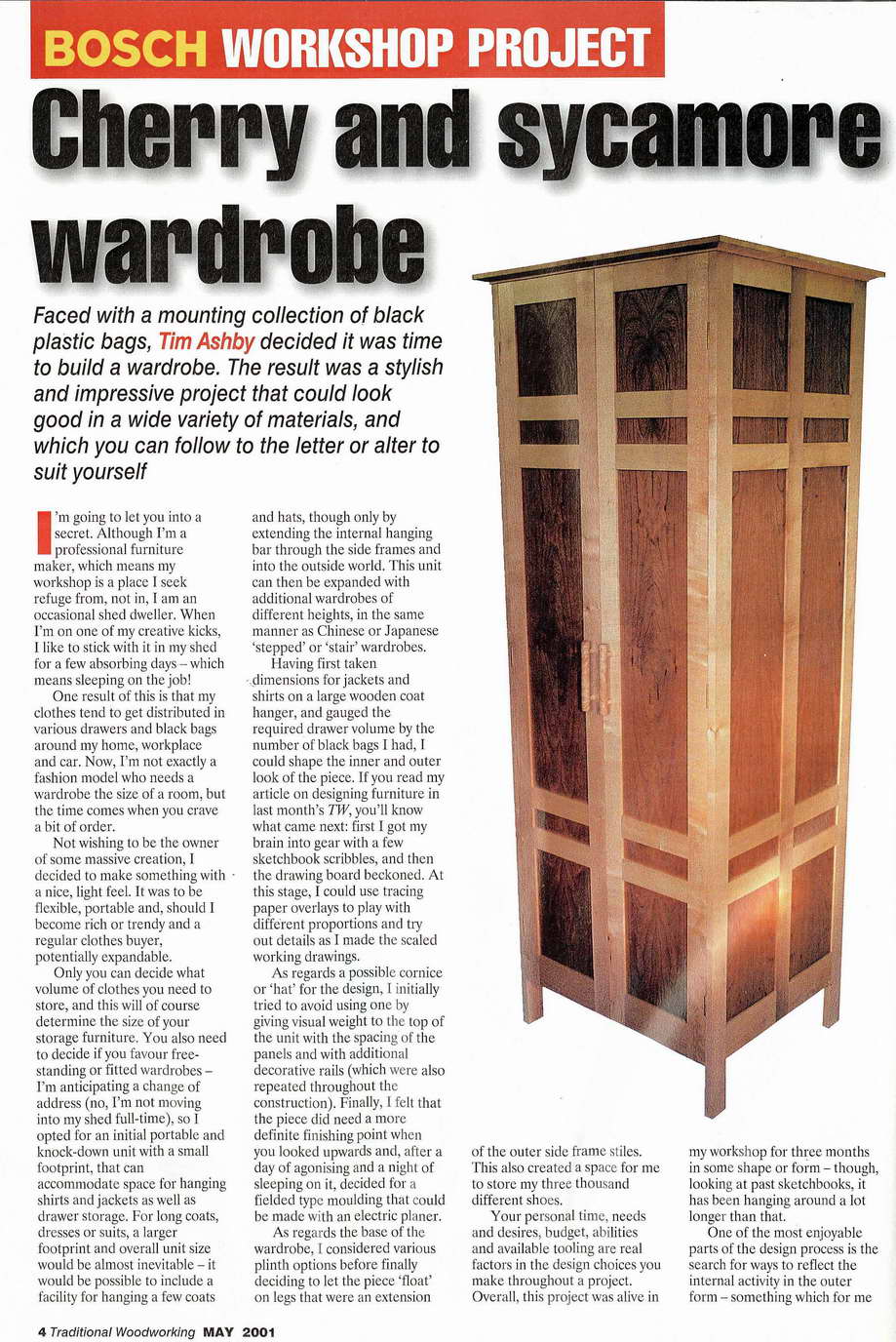 BOSCH WORKSHOP PROJECT

Cherry and sycamore wardrobe

Faced with a mounting collection of black plastic bags, Tim Ashby decided it was time to build a wardrobe. The result was a stylish and impressive project that could look good in a wide variety of materials, and which you can follow to the letter or alter to suit yourself

I'm going to let you into a secret. Although I'm a professional furniture maker, which means my workshop is a place I seek refuge from, not in, I am an occasional shed dweller. When I'm on one of my creative kicks, I like to stick with it in my shed for a few absorbing days – which means sleeping on the job!

One result of this is that my clothes tend to get distributed in various drawers and black bags around my home, workplace and car. Now, I'm not exactly a fashion model who needs a wardrobe the size of a room, but the time comes when you crave a bit of order.

Not wishing to be the owner of some massive creation, I decided to make something with a nice, light feel. It was to be flexible, portable and, should I become rich or trendy and a regular clothes buyer, potentially expandable.

Only you can decide what volume of clothes you need to store, and this will of course determine the size of your storage furniture. You also need to decide if you favour free-standing or fitted wardrobes – I'm anticipating a change of address (no, I'm not moving into my shed full-time), so I opted for an initial portable and knock-down unit with a small footprint, that can accommodate space for hanging shirts and jackets as well as drawer storage. For long coats, dresses or suits, a larger footprint and overall unit size would be almost inevitable – it would be possible to include a facility for hanging a few coats and hats, though only by extending the internal hanging bar through the side frames and into the outside world. This unit can then be expanded with additional wardrobes of different heights, in the same manner as Chinese or Japanese 'stepped' or 'stair' wardrobes.

Having first taken dimensions for jackets and shirts on a large wooden coat hanger, and gauged the required drawer volume by the number of black bags I had, I could shape the inner and outer look of the piece. If you read my article on designing furniture in last month's TW, you'll know what came next: first I got my brain into gear with a few sketchbook scribbles, and then the drawing board beckoned. At this stage, I could use tracing paper overlays to play with different proportions and try out details as I made the scaled working drawings.

As regards a possible cornice or 'hat' for the design, I initially tried to avoid using one by giving visual weight to the top of the unit with the spacing of the panels and with additional decorative rails (which were also repeated throughout the construction). Finally, I felt that the piece did need a more definite finishing point when you looked upwards and, after a day of agonising and a night of sleeping on it, decided for a fielded type moulding that could be made with an electric planer.

As regards the base of the wardrobe, I considered various plinth options before finally deciding to let the piece 'float' on legs that were an extension of the outer side frame stiles. This also created a space for me to store my three thousand different shoes.

Your personal time, needs and desires, budget, abilities and available tooling are real factors in the design choices you make throughout a project. Overall, this project was alive in my workshop for three months in some shape or form – though, looking at past sketchbooks, it has been hanging around a lot longer than that.

One of the most enjoyable parts of the design process is the search for ways to reflect the internal activity in the outer form – something which for me

4 Traditional Woodworking MAY 2001